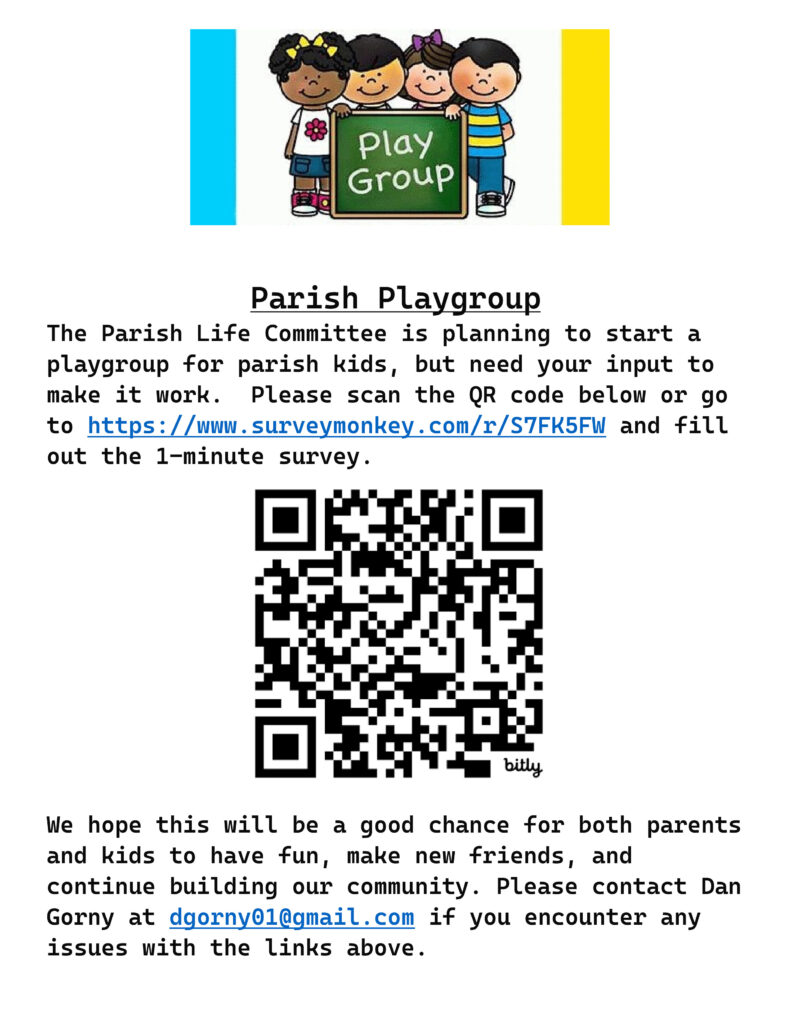 Play Group

Parish Playgroup

The Parish Life Committee is planning to start a playgroup for parish kids, but need your input to make it work.  Please scan the QR code below or go to https://www.surveymonkey.com/r/S7FK5FW and fill out the 1-minute survey.

bitly

We hope this will be a good chance for both parents and kids to have fun, make new friends, and continue building our community. Please contact Dan Gorny at dgorny01@gmail.com if you encounter any issues with the links above.